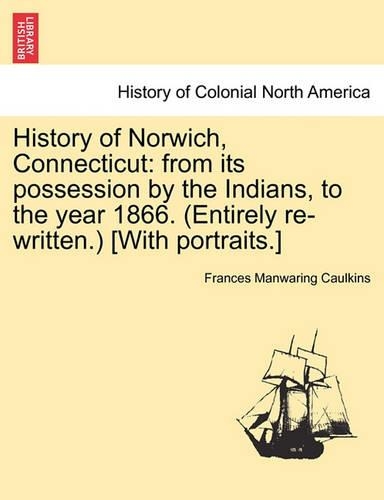 BRITISH LIBRARY

History of Colonial North America

History of Norwich, Connecticut: from its possession by the Indians, to the year 1866. (Entirely re-written.) [With portraits.]

Frances Manwaring Caulkins